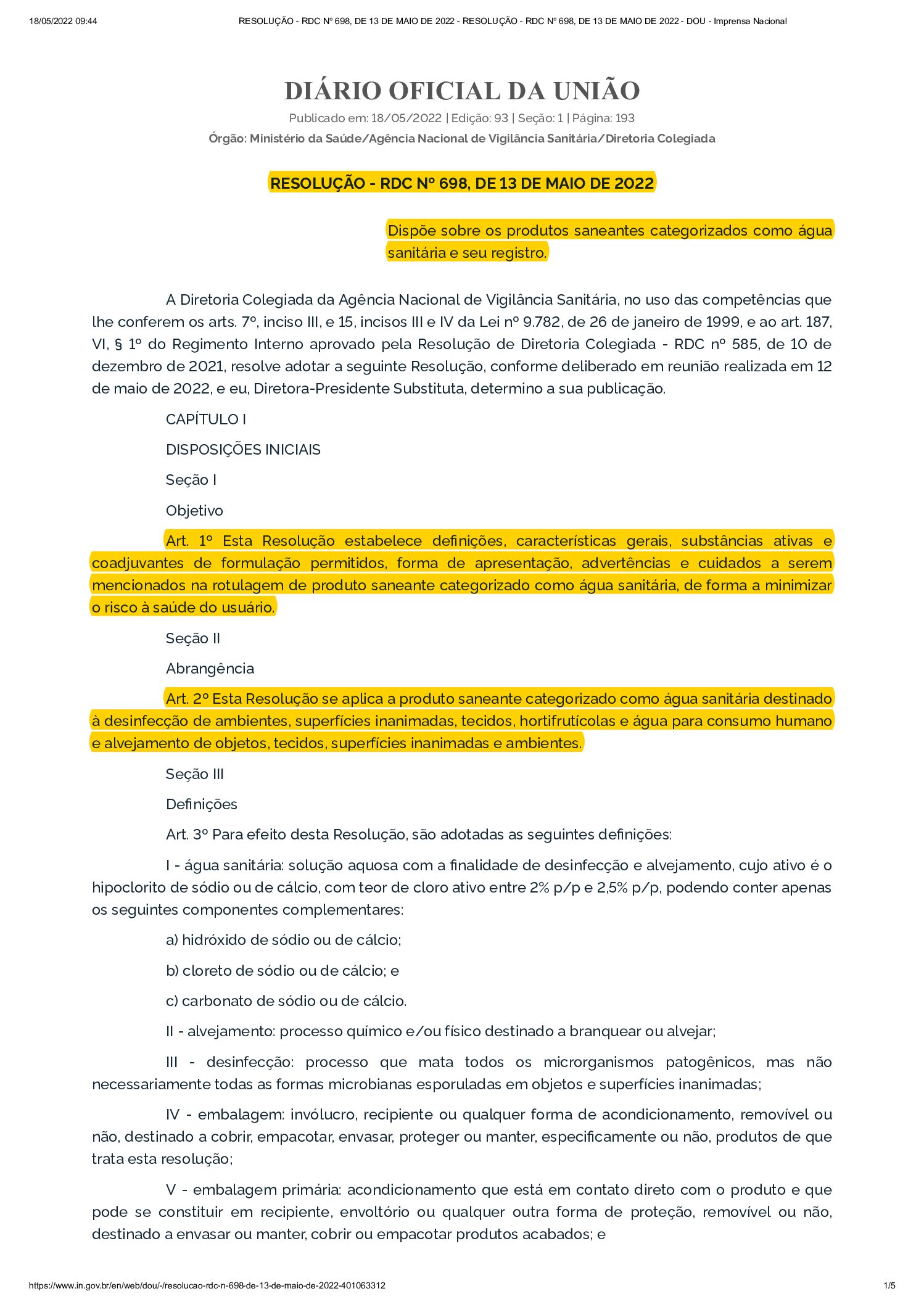 18/05/2022 09:44 RESOLUÇÃO - RDC Nº 698, DE 13 DE MAIO DE 2022 - RESOLUÇÃO - RDC Nº 698, DE 13 DE MAIO DE 2022 - DOU - Imprensa Nacional

DIÁRIO OFICIAL DA UNIÃO

Publicado em: 18/05/2022 | Edição: 93 | Seção: 1 | Página: 193

Órgão: Ministério da Saúde/Agência Nacional de Vigilância Sanitária/Diretoria Colegiada

RESOLUÇÃO - RDC Nº 698, DE 13 DE MAIO DE 2022

Dispõe sobre os produtos saneantes categorizados como água sanitária e seu registro.

A Diretoria Colegiada da Agência Nacional de Vigilância Sanitária, no uso das competências que lhe conferem os arts. 7º, inciso III, e 15, incisos III e IV da Lei nº 9.782, de 26 de janeiro de 1999, e ao art. 187, VI, § 1º do Regimento Interno aprovado pela Resolução de Diretoria Colegiada - RDC nº 585, de 10 de dezembro de 2021, resolve adotar a seguinte Resolução, conforme deliberado em reunião realizada em 12 de maio de 2022, e eu, Diretora-Presidente Substituta, determino a sua publicação.

CAPÍTULO I

DISPOSIÇÕES INICIAIS

Seção I

Objetivo

Art. 1º Esta Resolução estabelece definições, características gerais, substâncias ativas e coadjuvantes de formulação permitidos, forma de apresentação, advertências e cuidados a serem mencionados na rotulagem de produto saneante categorizado como água sanitária, de forma a minimizar o risco à saúde do usuário.

Seção II

Abrangência

Art. 2º Esta Resolução se aplica a produto saneante categorizado como água sanitária destinado à desinfecção de ambientes, superfícies inanimadas, tecidos, hortifrutícolas e água para consumo humano e alvejamento de objetos, tecidos, superfícies inanimadas e ambientes.

Seção III

Definições

Art. 3º Para efeito desta Resolução, são adotadas as seguintes definições:

I - água sanitária: solução aquosa com a finalidade de desinfecção e alvejamento, cujo ativo é o hipoclorito de sódio ou de cálcio, com teor de cloro ativo entre 2% p/p e 2,5% p/p, podendo conter apenas os seguintes componentes complementares:

a) hidróxido de sódio ou de cálcio;

b) cloreto de sódio ou de cálcio; e

c) carbonato de sódio ou de cálcio.

II - alvejamento: processo químico e/ou físico destinado a branquear ou alvejar;

III - desinfecção: processo que mata todos os microrganismos patogênicos, mas não necessariamente todas as formas microbianas esporuladas em objetos e superfícies inanimadas;

IV - embalagem: invólucro, recipiente ou qualquer forma de acondicionamento, removível ou não, destinado a cobrir, empacotar, envasar, proteger ou manter, especificamente ou não, produtos de que trata esta resolução;

V - embalagem primária: acondicionamento que está em contato direto com o produto e que pode se constituir em recipiente, envoltório ou qualquer outra forma de proteção, removível ou não, destinado a envasar ou manter, cobrir ou empacotar produtos acabados; e

https://www.in.gov.br/en/web/dou/-/resolucao-rdc-n-698-de-13-de-maio-de-2022-401063312 1/5